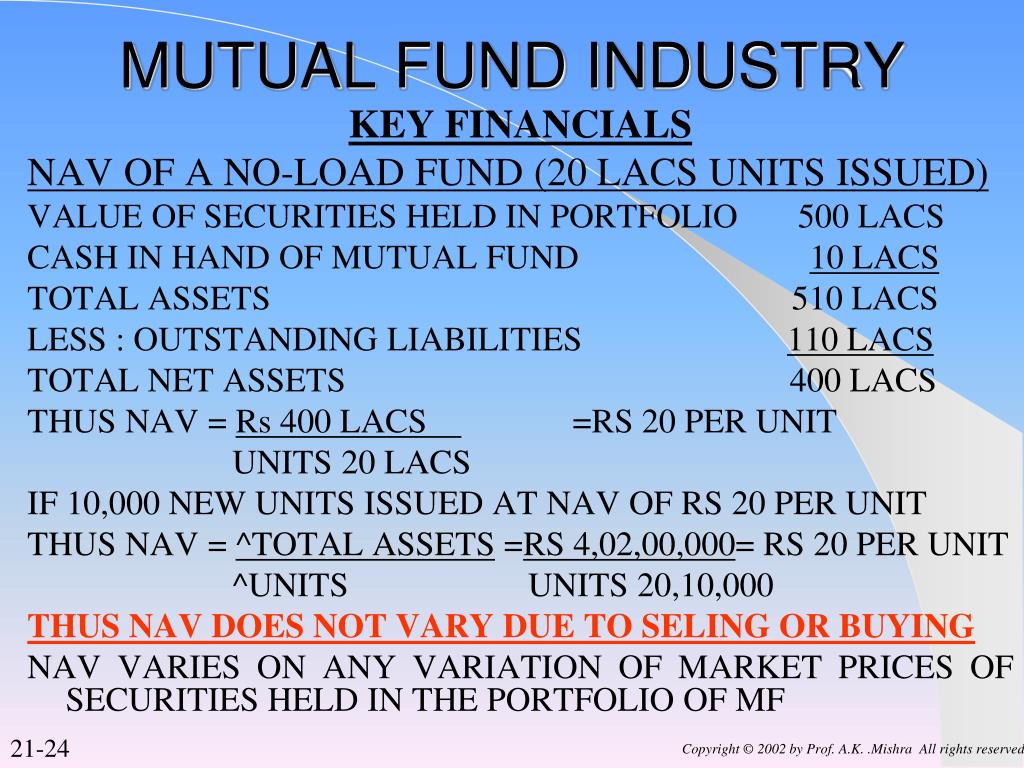 MUTUAL FUND INDUSTRY

KEY FINANCIALS

NAV OF A NO-LOAD FUND (20 LACS UNITS ISSUED)

VALUE OF SECURITIES HELD IN PORTFOLIO 500 LACS

CASH IN HAND OF MUTUAL FUND 10 LACS

TOTAL ASSETS 510 LACS

LESS : OUTSTANDING LIABILITIES 110 LACS

TOTAL NET ASSETS 400 LACS

THUS NAV = Rs 400 LACS =RS 20 PER UNIT
UNITS 20 LACS

IF 10,000 NEW UNITS ISSUED AT NAV OF RS 20 PER UNIT

THUS NAV = ^TOTAL ASSETS =RS 4,02,00,000= RS 20 PER UNIT
^UNITS UNITS 20,10,000

THUS NAV DOES NOT VARY DUE TO SELING OR BUYING

NAV VARIES ON ANY VARIATION OF MARKET PRICES OF SECURITIES HELD IN THE PORTFOLIO OF MF

21-24

Copyright © 2002 by Prof. A.K. .Mishra All rights reserved